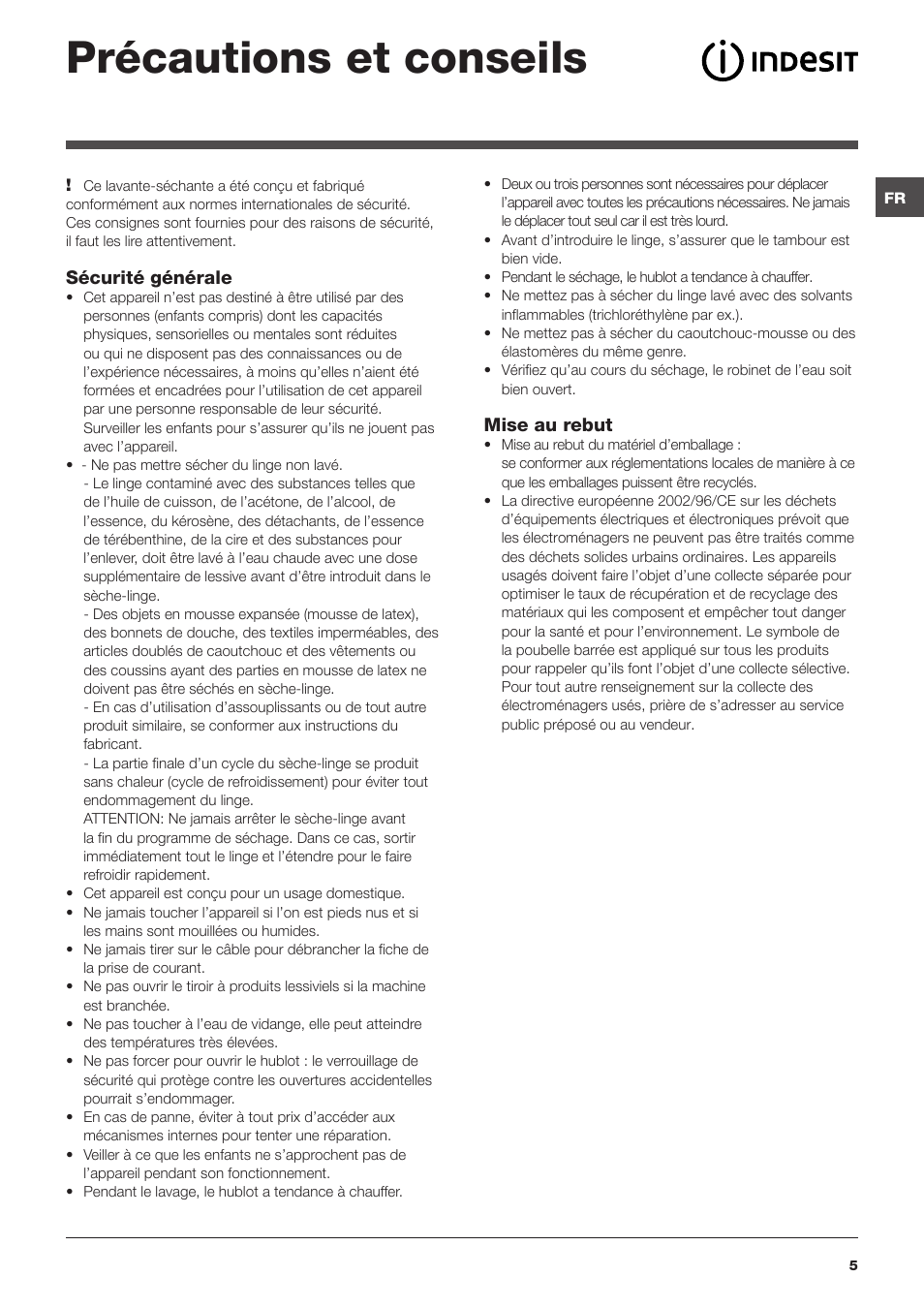 Précautions et conseils

INDESIT

FR

! Ce lavante-séchante a été conçu et fabriqué conformément aux normes internationales de sécurité. Ces consignes sont fournies pour des raisons de sécurité, il faut les lire attentivement.

Sécurité générale

• Cet appareil n'est pas destiné à être utilisé par des personnes (enfants compris) dont les capacités physiques, sensorielles ou mentales sont réduites ou qui ne disposent pas des connaissances ou de l'expérience nécessaires, à moins qu'elles n'aient été formées et encadrées pour l'utilisation de cet appareil par une personne responsable de leur sécurité. Surveiller les enfants pour s'assurer qu'ils ne jouent pas avec l'appareil.
• - Ne pas mettre sécher du linge non lavé.
- Le linge contaminé avec des substances telles que de l'huile de cuisson, de l'acétone, de l'alcool, de l'essence, du kérosène, des détachants, de l'essence de térébenthine, de la cire et des substances pour l'enlever, doit être lavé à l'eau chaude avec une dose supplémentaire de lessive avant d'être introduit dans le sèche-linge.
- Des objets en mousse expansée (mousse de latex), des bonnets de douche, des textiles imperméables, des articles doublés de caoutchouc et des vêtements ou des coussins ayant des parties en mousse de latex ne doivent pas être séchés en sèche-linge.
- En cas d'utilisation d'assouplissants ou de tout autre produit similaire, se conformer aux instructions du fabricant.
- La partie finale d'un cycle du sèche-linge se produit sans chaleur (cycle de refroidissement) pour éviter tout endommagement du linge.
ATTENTION: Ne jamais arrêter le sèche-linge avant la fin du programme de séchage. Dans ce cas, sortir immédiatement tout le linge et l'étendre pour le faire refroidir rapidement.
• Cet appareil est conçu pour un usage domestique.
• Ne jamais toucher l'appareil si l'on est pieds nus et si les mains sont mouillées ou humides.
• Ne jamais tirer sur le câble pour débrancher la fiche de la prise de courant.
• Ne pas ouvrir le tiroir à produits lessiviels si la machine est branchée.
• Ne pas toucher à l'eau de vidange, elle peut atteindre des températures très élevées.
• Ne pas forcer pour ouvrir le hublot : le verrouillage de sécurité qui protège contre les ouvertures accidentelles pourrait s'endommager.
• En cas de panne, éviter à tout prix d'accéder aux mécanismes internes pour tenter une réparation.
• Veiller à ce que les enfants ne s'approchent pas de l'appareil pendant son fonctionnement.
• Pendant le lavage, le hublot a tendance à chauffer.
• Deux ou trois personnes sont nécessaires pour déplacer l'appareil avec toutes les précautions nécessaires. Ne jamais le déplacer tout seul car il est très lourd.
• Avant d'introduire le linge, s'assurer que le tambour est bien vide.
• Pendant le séchage, le hublot a tendance à chauffer.
• Ne mettez pas à sécher du linge lavé avec des solvants inflammables (trichloréthylène par ex.).
• Ne mettez pas à sécher du caoutchouc-mousse ou des élastomères du même genre.
• Vérifiez qu'au cours du séchage, le robinet de l'eau soit bien ouvert.

Mise au rebut

• Mise au rebut du matériel d'emballage :
se conformer aux réglementations locales de manière à ce que les emballages puissent être recyclés.
• La directive européenne 2002/96/CE sur les déchets d'équipements électriques et électroniques prévoit que les électroménagers ne peuvent pas être traités comme des déchets solides urbains ordinaires. Les appareils usagés doivent faire l'objet d'une collecte séparée pour optimiser le taux de récupération et de recyclage des matériaux qui les composent et empêcher tout danger pour la santé et pour l'environnement. Le symbole de la poubelle barrée est appliqué sur tous les produits pour rappeler qu'ils font l'objet d'une collecte sélective. Pour tout autre renseignement sur la collecte des électroménagers usés, prière de s'adresser au service public préposé ou au vendeur.

5